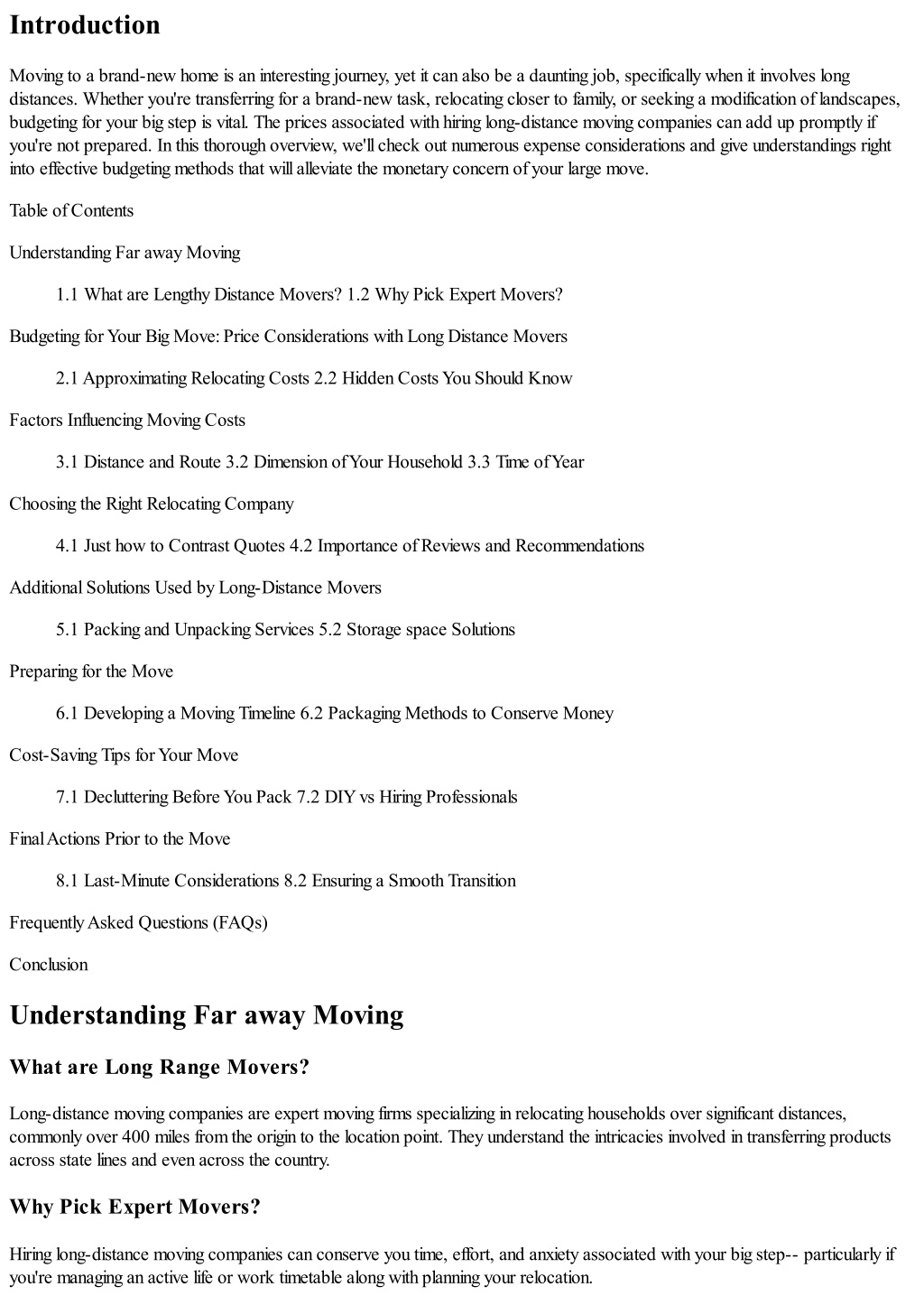 Introduction

Moving to a brand-new home is an interesting journey, yet it can also be a daunting job, specifically when it involves long distances. Whether you're transferring for a brand-new task, relocating closer to family, or seeking a modification of landscapes, budgeting for your big step is vital. The prices associated with hiring long-distance moving companies can add up promptly if you're not prepared. In this thorough overview, we'll check out numerous expense considerations and give understandings right into effective budgeting methods that will alleviate the monetary concern of your large move.

Table of Contents

Understanding Far away Moving

1.1 What are Lengthy Distance Movers? 1.2 Why Pick Expert Movers?

Budgeting for Your Big Move: Price Considerations with Long Distance Movers

2.1 Approximating Relocating Costs 2.2 Hidden Costs You Should Know

Factors Influencing Moving Costs

3.1 Distance and Route 3.2 Dimension of Your Household 3.3 Time of Year

Choosing the Right Relocating Company

4.1 Just how to Contrast Quotes 4.2 Importance of Reviews and Recommendations

Additional Solutions Used by Long-Distance Movers

5.1 Packing and Unpacking Services 5.2 Storage space Solutions

Preparing for the Move

6.1 Developing a Moving Timeline 6.2 Packaging Methods to Conserve Money

Cost-Saving Tips for Your Move

7.1 Decluttering Before You Pack 7.2 DIY vs Hiring Professionals

Final Actions Prior to the Move

8.1 Last-Minute Considerations 8.2 Ensuring a Smooth Transition

Frequently Asked Questions (FAQs)

Conclusion

Understanding Far away Moving

What are Long Range Movers?

Long-distance moving companies are expert moving firms specializing in relocating households over significant distances, commonly over 400 miles from the origin to the location point. They understand the intricacies involved in transferring products across state lines and even across the country.

Why Pick Expert Movers?

Hiring long-distance moving companies can conserve you time, effort, and anxiety associated with your big step-- particularly if you're managing an active life or work timetable along with planning your relocation.